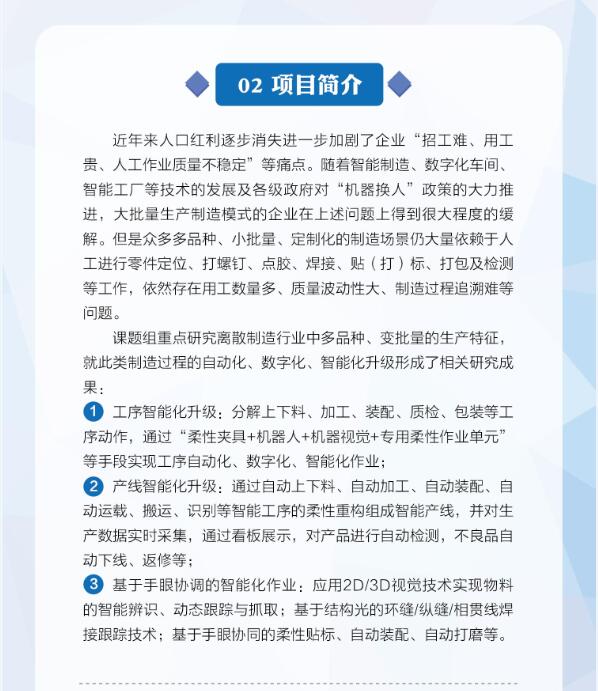 02 项目简介

近年来人口红利逐步消失进一步加剧了企业“招工难、用工贵、人工作业质量不稳定”等痛点。随着智能制造、数字化车间、智能工厂等技术的发展及各级政府对“机器换人”政策的大力推进，大批量生产制造模式的企业在上述问题上得到很大程度的缓解。但是众多多品种、小批量、定制化的制造场景仍大量依赖于人工进行零件定位、打螺钉、点胶、焊接、贴（打）标、打包及检测等工作，依然存在用工数量多、质量波动性大、制造过程追溯难等问题。

课题组重点研究离散制造行业中多品种、变批量的生产特征，就此类制造过程的自动化、数字化、智能化升级形成了相关研究成果：

1 工序智能化升级：分解上下料、加工、装配、质检、包装等工序动作，通过“柔性夹具+机器人+机器视觉+专用柔性作业单元”等手段实现工序自动化、数字化、智能化作业；

2 产线智能化升级：通过自动上下料、自动加工、自动装配、自动运载、搬运、识别等智能工序的柔性重构组成智能产线，并对生产数据实时采集，通过看板展示，对产品进行自动检测，不良品自动下线、返修等；

3 基于手眼协调的智能化作业：应用2D/3D视觉技术实现物料的智能辨识、动态跟踪与抓取；基于结构光的环缝/纵缝/相贯线焊接跟踪技术；基于手眼协同的柔性贴标、自动装配、自动打磨等。